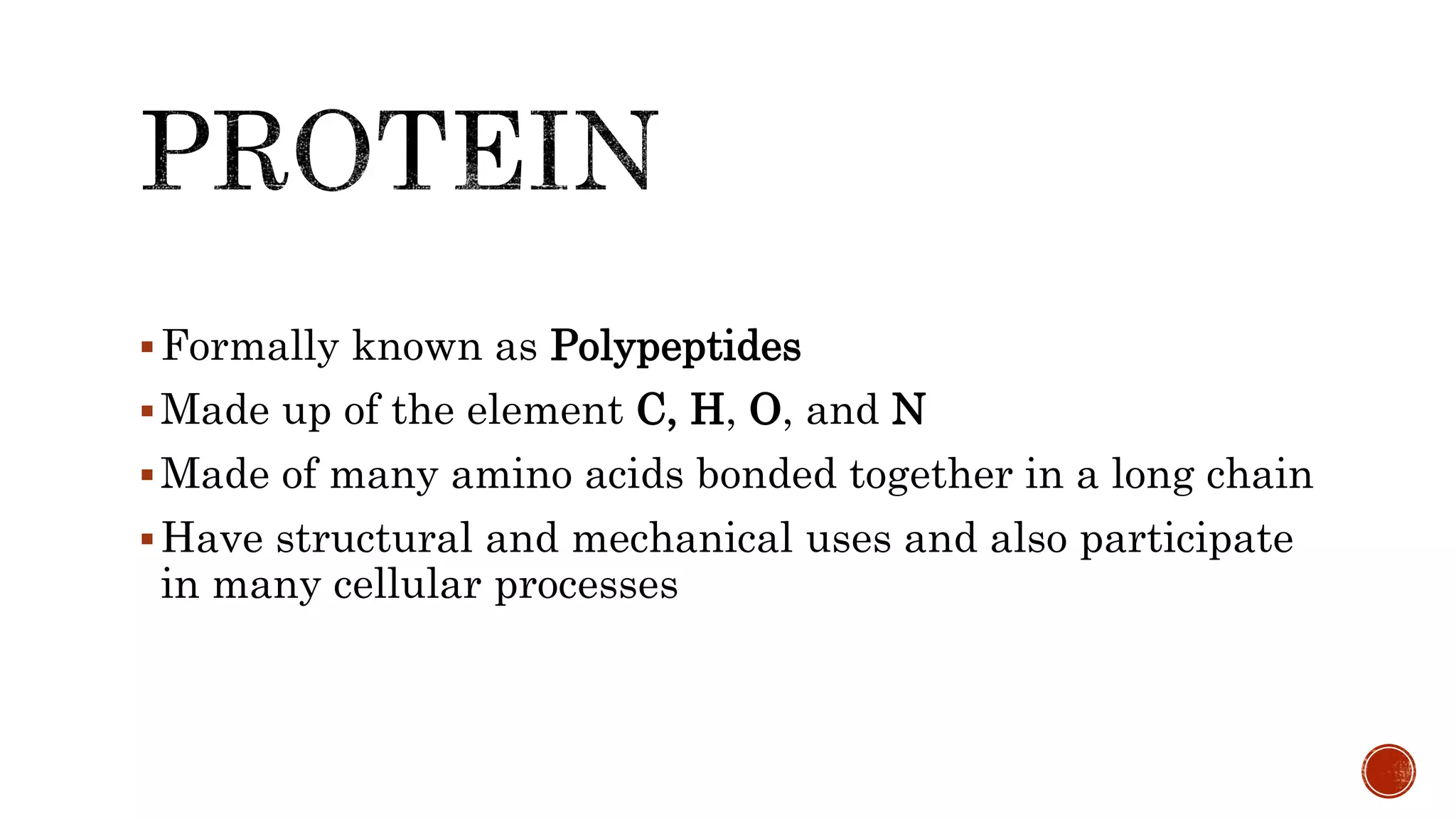 PROTEIN

▪ Formally known as Polypeptides
▪ Made up of the element C, H, O, and N
▪ Made of many amino acids bonded together in a long chain
▪ Have structural and mechanical uses and also participate in many cellular processes